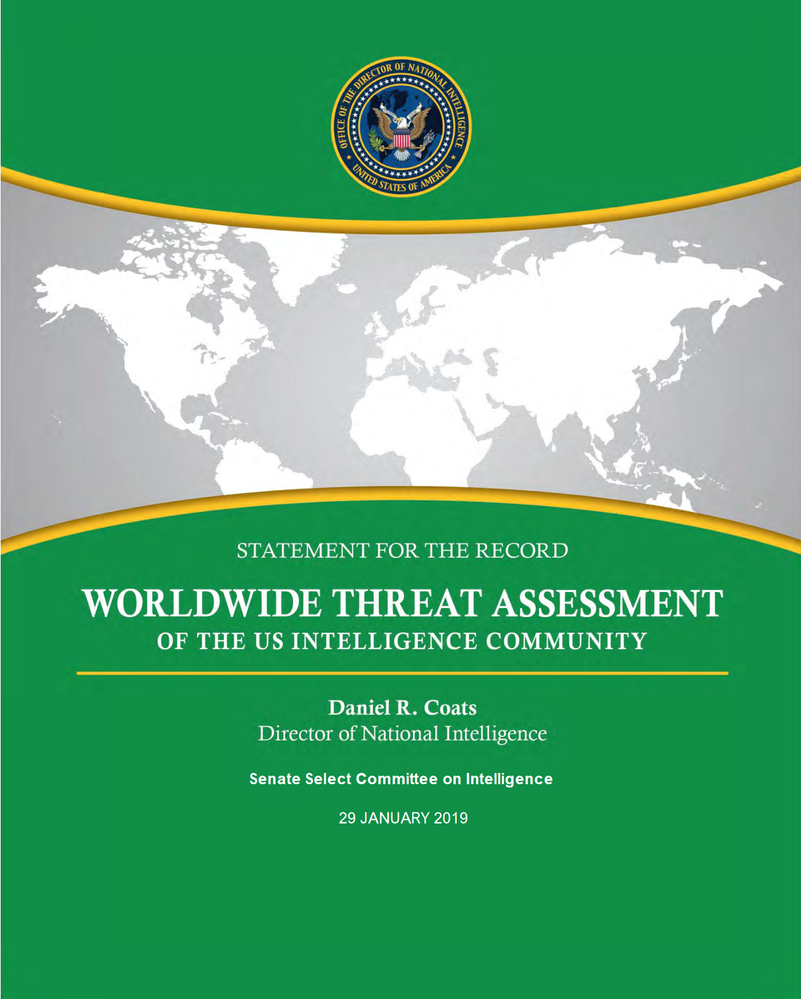 OFFICE OF THE DIRECTOR OF NATIONAL INTELLIGENCE
UNITED STATES OF AMERICA

STATEMENT FOR THE RECORD

WORLDWIDE THREAT ASSESSMENT
OF THE US INTELLIGENCE COMMUNITY

Daniel R. Coats
Director of National Intelligence

Senate Select Committee on Intelligence

29 JANUARY 2019